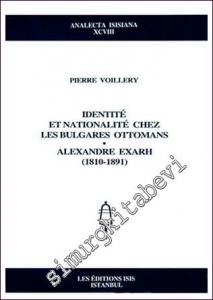 ANALECTA ISISIANA
XCVIII

PIERRE VOILLERY

IDENTITÉ
ET NATIONALITÉ CHEZ
LES BULGARES OTTOMANS
•
ALEXANDRE EXARH
(1810-1891)

simurgkitabevi

LES ÉDITIONS ISIS
ISTANBUL